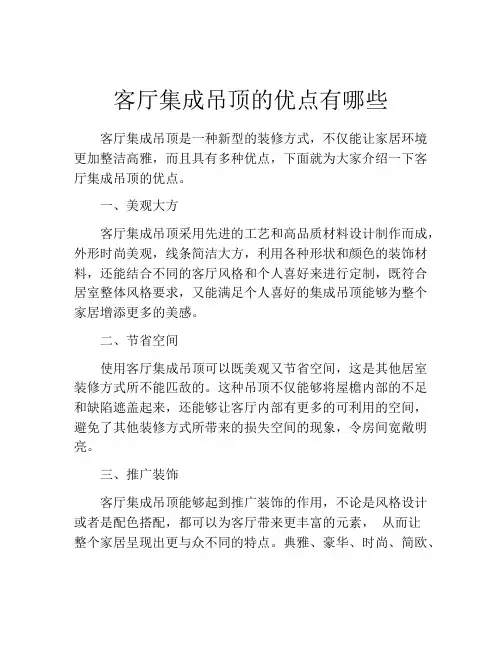 客厅集成吊顶的优点有哪些

客厅集成吊顶是一种新型的装修方式，不仅能让家居环境更加整洁高雅，而且具有多种优点，下面就为大家介绍一下客厅集成吊顶的优点。

一、美观大方

客厅集成吊顶采用先进的工艺和高品质材料设计制作而成，外形时尚美观，线条简洁大方，利用各种形状和颜色的装饰材料，还能结合不同的客厅风格和个人喜好来进行定制，既符合居室整体风格要求，又能满足个人喜好的集成吊顶能够为整个家居增添更多的美感。

二、节省空间

使用客厅集成吊顶可以既美观又节省空间，这是其他居室装修方式所不能匹敌的。这种吊顶不仅能够将屋檐内部的不足和缺陷遮盖起来，还能够让客厅内部有更多的可利用的空间，避免了其他装修方式所带来的损失空间的现象，令房间宽敞明亮。

三、推广装饰

客厅集成吊顶能够起到推广装饰的作用，不论是风格设计或者是配色搭配，都可以为客厅带来更丰富的元素， 从而让整个家居呈现出更与众不同的特点。典雅、豪华、时尚、简欧、